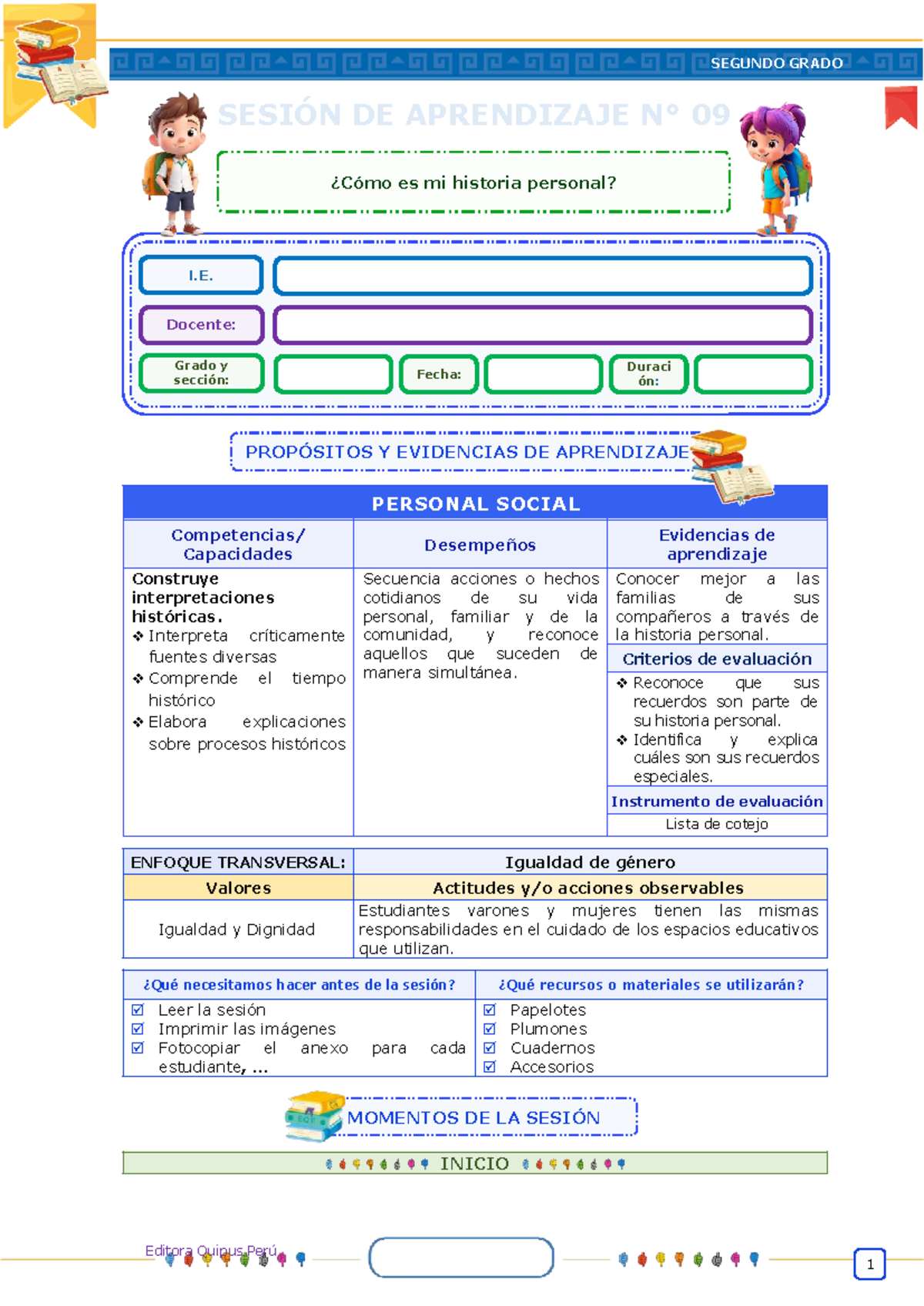 SEGUNDO GRADO

SESIÓN DE APRENDIZAJE N° 09

¿Cómo es mi historia personal?

I.E.

Docente:

Grado y sección:

Fecha:

Duración:

PROPÓSITOS Y EVIDENCIAS DE APRENDIZAJE

PERSONAL SOCIAL

| Competencias/ Capacidades | Desempeños | Evidencias de aprendizaje |
|---|---|---|
| Construye interpretaciones históricas. ❖ Interpreta críticamente fuentes diversas ❖ Comprende el tiempo histórico ❖ Elabora explicaciones sobre procesos históricos | Secuencia acciones o hechos cotidianos de su vida personal, familiar y de la comunidad, y reconoce aquellos que suceden de manera simultánea. | Conocer mejor a las familias de sus compañeros a través de la historia personal. |
| | | Criterios de evaluación |
| | | ❖ Reconoce que sus recuerdos son parte de su historia personal. ❖ Identifica y explica cuáles son sus recuerdos especiales. |
| | | Instrumento de evaluación |
| | | Lista de cotejo |

| ENFOQUE TRANSVERSAL: | Igualdad de género |
|---|---|
| Valores | Actitudes y/o acciones observables |
| Igualdad y Dignidad | Estudiantes varones y mujeres tienen las mismas responsabilidades en el cuidado de los espacios educativos que utilizan. |

| ¿Qué necesitamos hacer antes de la sesión? | ¿Qué recursos o materiales se utilizarán? |
|---|---|
| ☑ Leer la sesión ☑ Imprimir las imágenes ☑ Fotocopiar el anexo para cada estudiante, ... | ☑ Papelotes ☑ Plumones ☑ Cuadernos ☑ Accesorios |

MOMENTOS DE LA SESIÓN

INICIO

Editora Quipus Perú

1